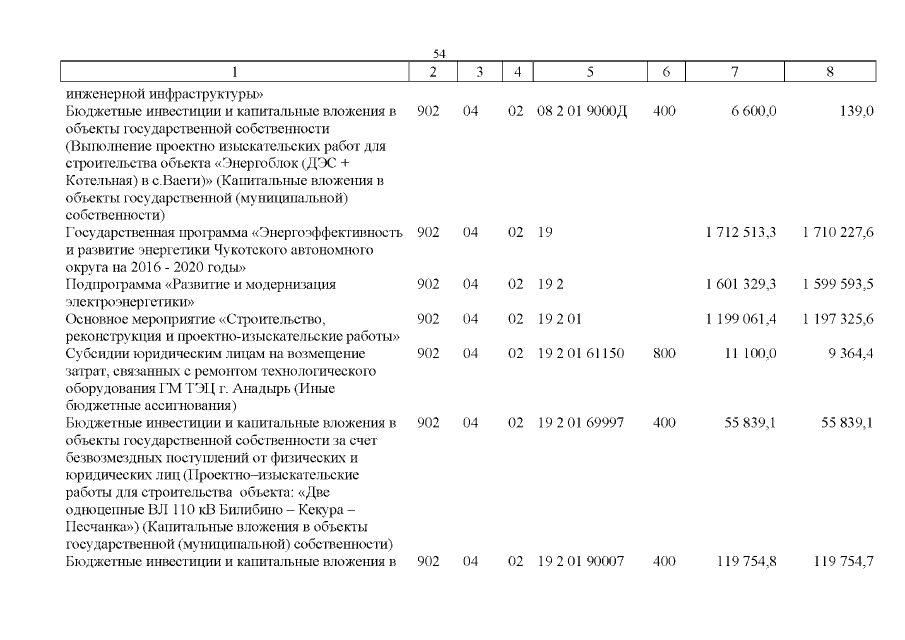 54

| 1 | 2 | 3 | 4 | 5 | 6 | 7 | 8 |
|---|---|---|---|---|---|---|---|
| инженерной инфраструктуры» | | | | | | | |
| Бюджетные инвестиции и капитальные вложения в объекты государственной собственности (Выполнение проектно изыскательских работ для строительства объекта «Энергоблок (ДЭС + Котельная) в с.Ваеги)» (Капитальные вложения в объекты государственной (муниципальной) собственности) | 902 | 04 | 02 | 08 2 01 9000Д | 400 | 6 600,0 | 139,0 |
| Государственная программа «Энергоэффективность и развитие энергетики Чукотского автономного округа на 2016 - 2020 годы» | 902 | 04 | 02 | 19 | | 1 712 513,3 | 1 710 227,6 |
| Подпрограмма «Развитие и модернизация электроэнергетики» | 902 | 04 | 02 | 19 2 | | 1 601 329,3 | 1 599 593,5 |
| Основное мероприятие «Строительство, реконструкция и проектно-изыскательские работы» | 902 | 04 | 02 | 19 2 01 | | 1 199 061,4 | 1 197 325,6 |
| Субсидии юридическим лицам на возмещение затрат, связанных с ремонтом технологического оборудования ГМ ТЭЦ г. Анадырь (Иные бюджетные ассигнования) | 902 | 04 | 02 | 19 2 01 61150 | 800 | 11 100,0 | 9 364,4 |
| Бюджетные инвестиции и капитальные вложения в объекты государственной собственности за счет безвозмездных поступлений от физических и юридических лиц (Проектно–изыскательские работы для строительства объекта: «Две одноцепные ВЛ 110 кВ Билибино – Кекура – Песчанка») (Капитальные вложения в объекты государственной (муниципальной) собственности) | 902 | 04 | 02 | 19 2 01 69997 | 400 | 55 839,1 | 55 839,1 |
| Бюджетные инвестиции и капитальные вложения в | 902 | 04 | 02 | 19 2 01 90007 | 400 | 119 754,8 | 119 754,7 |